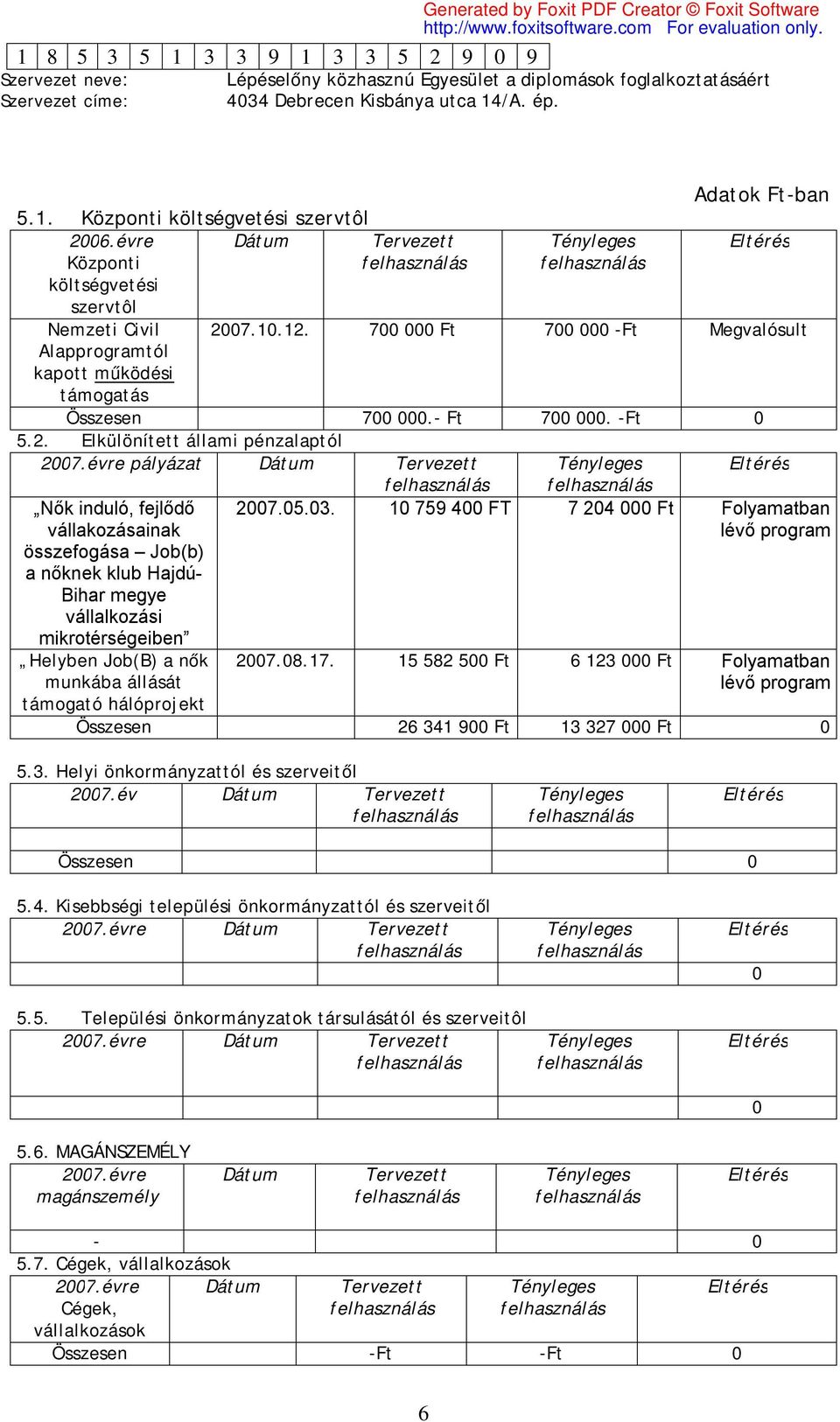 Generated by Foxit PDF Creator © Foxit Software
http://www.foxitsoftware.com For evaluation only.

| 1 | 8 | 5 | 3 | 5 | 1 | 3 | 3 | 9 | 1 | 3 | 3 | 5 | 2 | 9 | 0 | 9 |
|---|---|---|---|---|---|---|---|---|---|---|---|---|---|---|---|---|

Szervezet neve: Lépéselőny közhasznú Egyesület a diplomások foglalkoztatásáért
Szervezet címe: 4034 Debrecen Kisbánya utca 14/A. ép.

Adatok Ft-ban

5.1. Központi költségvetési szervtôl

| 2006.évre Központi költségvetési szervtôl | Dátum | Tervezett felhasználás | Tényleges felhasználás | Eltérés |
|---|---|---|---|---|
| Nemzeti Civil Alapprogramtól kapott működési támogatás | 2007.10.12. | 700 000 Ft | 700 000 -Ft | Megvalósult |
| Összesen | | 700 000.- Ft | 700 000. -Ft | 0 |

5.2. Elkülönített állami pénzalaptól

| 2007.évre pályázat | Dátum | Tervezett felhasználás | Tényleges felhasználás | Eltérés |
|---|---|---|---|---|
| „Nők induló, fejlődő vállakozásainak összefogása – Job(b) a nőknek klub Hajdú-Bihar megye vállalkozási mikrotérségeiben” | 2007.05.03. | 10 759 400 FT | 7 204 000 Ft | Folyamatban lévő program |
| „Helyben Job(B) a nők munkába állását támogató hálóprojekt | 2007.08.17. | 15 582 500 Ft | 6 123 000 Ft | Folyamatban lévő program |
| Összesen | | 26 341 900 Ft | 13 327 000 Ft | 0 |

5.3. Helyi önkormányzattól és szerveitől

| 2007.év | Dátum | Tervezett felhasználás | Tényleges felhasználás | Eltérés |
|---|---|---|---|---|
| | | | | |
| Összesen | | | | 0 |

5.4. Kisebbségi települési önkormányzattól és szerveitől

| 2007.évre | Dátum | Tervezett felhasználás | Tényleges felhasználás | Eltérés |
|---|---|---|---|---|
| | | | | 0 |

5.5. Települési önkormányzatok társulásától és szerveitôl

| 2007.évre | Dátum | Tervezett felhasználás | Tényleges felhasználás | Eltérés |
|---|---|---|---|---|
| | | | | 0 |

5.6. MAGÁNSZEMÉLY

| 2007.évre magánszemély | Dátum | Tervezett felhasználás | Tényleges felhasználás | Eltérés |
|---|---|---|---|---|
| - | | | | 0 |

5.7. Cégek, vállalkozások

| 2007.évre Cégek, vállalkozások | Dátum | Tervezett felhasználás | Tényleges felhasználás | Eltérés |
|---|---|---|---|---|
| Összesen | | -Ft | -Ft | 0 |

6